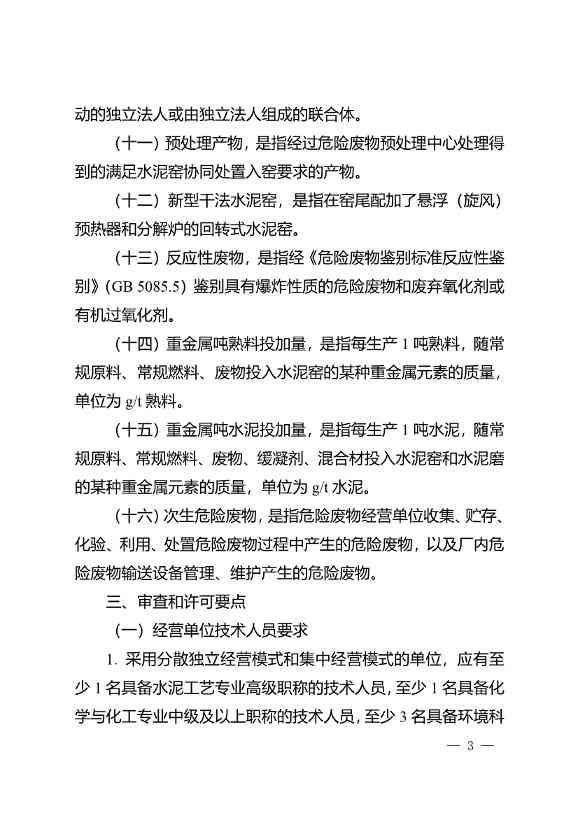 动的独立法人或由独立法人组成的联合体。

（十一）预处理产物，是指经过危险废物预处理中心处理得到的满足水泥窑协同处置入窑要求的产物。

（十二）新型干法水泥窑，是指在窑尾配加了悬浮（旋风）预热器和分解炉的回转式水泥窑。

（十三）反应性废物，是指经《危险废物鉴别标准反应性鉴别》（GB 5085.5）鉴别具有爆炸性质的危险废物和废弃氧化剂或有机过氧化剂。

（十四）重金属吨熟料投加量，是指每生产 1 吨熟料，随常规原料、常规燃料、废物投入水泥窑的某种重金属元素的质量，单位为 g/t 熟料。

（十五）重金属吨水泥投加量，是指每生产 1 吨水泥，随常规原料、常规燃料、废物、缓凝剂、混合材投入水泥窑和水泥磨的某种重金属元素的质量，单位为 g/t 水泥。

（十六）次生危险废物，是指危险废物经营单位收集、贮存、化验、利用、处置危险废物过程中产生的危险废物，以及厂内危险废物输送设备管理、维护产生的危险废物。

三、审查和许可要点

（一）经营单位技术人员要求

1. 采用分散独立经营模式和集中经营模式的单位，应有至少 1 名具备水泥工艺专业高级职称的技术人员，至少 1 名具备化学与化工专业中级及以上职称的技术人员，至少 3 名具备环境科

— 3 —